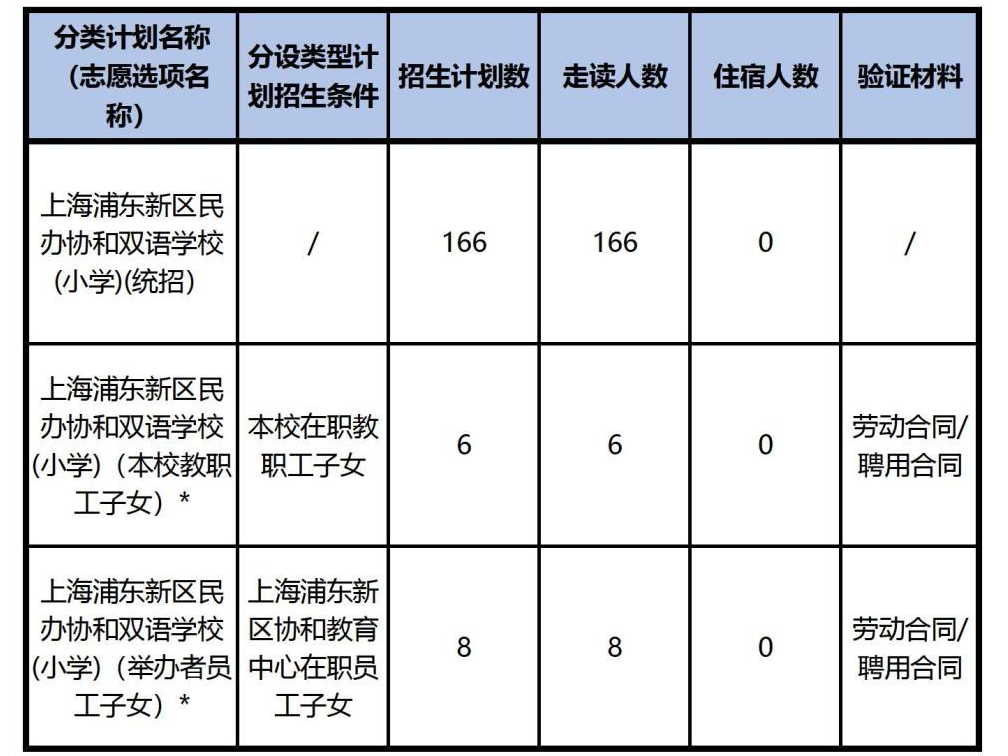 | 分类计划名称（志愿选项名称） | 分设类型计划招生条件 | 招生计划数 | 走读人数 | 住宿人数 | 验证材料 |
|---|---|---|---|---|---|
| 上海浦东新区民办协和双语学校(小学)(统招) | / | 166 | 166 | 0 | / |
| 上海浦东新区民办协和双语学校(小学)（本校教职工子女）* | 本校在职教职工子女 | 6 | 6 | 0 | 劳动合同/聘用合同 |
| 上海浦东新区民办协和双语学校(小学)（举办者员工子女）* | 上海浦东新区协和教育中心在职员工子女 | 8 | 8 | 0 | 劳动合同/聘用合同 |